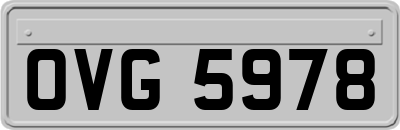 OVG 5978